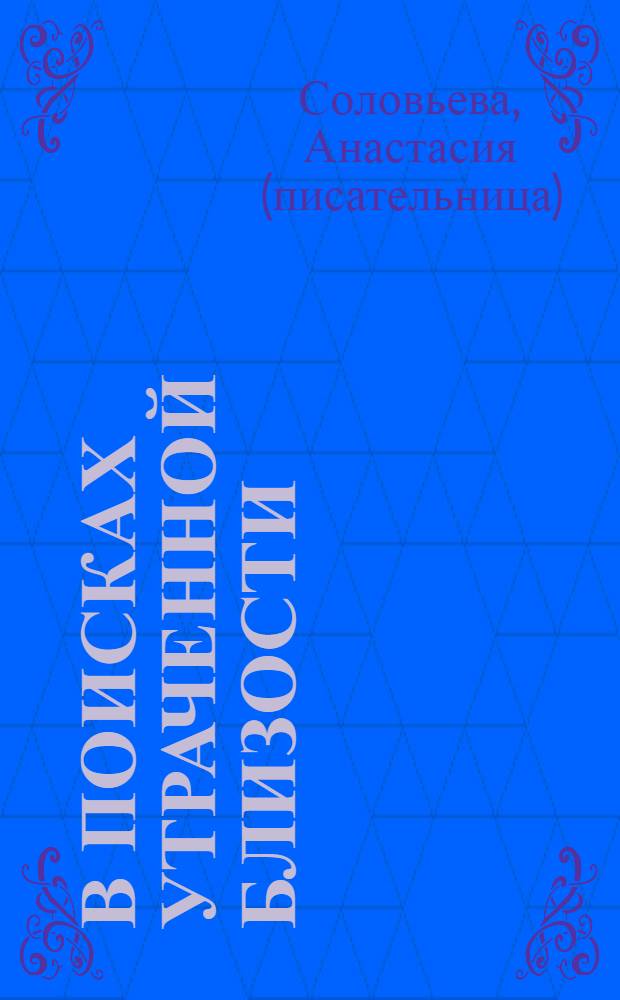 Соловьева, Анастасия (писательница)

В ПОИСКАХ УТРАЧЕННОЙ БЛИЗОСТИ